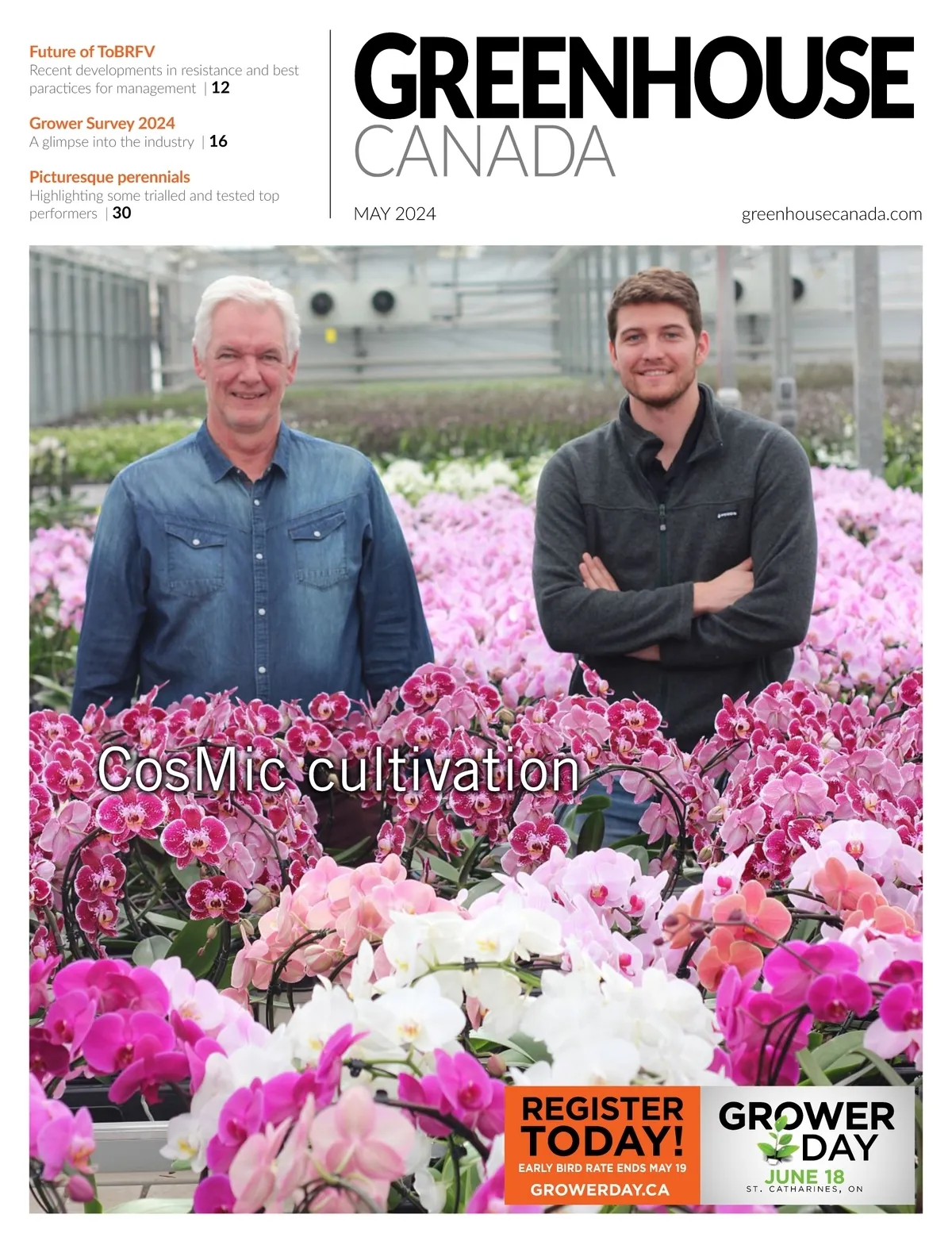 Future of ToBRFV
Recent developments in resistance and best paractices for management | 12

Grower Survey 2024
A glimpse into the industry | 16

Picturesque perennials
Highlighting some trialled and tested top performers | 30

GREENHOUSE
CANADA

MAY 2024

greenhousecanada.com

CosMic cultivation

REGISTER TODAY!
EARLY BIRD RATE ENDS MAY 19
GROWERDAY.CA

GROWER DAY
JUNE 18
ST. CATHARINES, ON